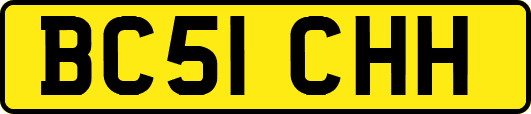 BC51 CHH